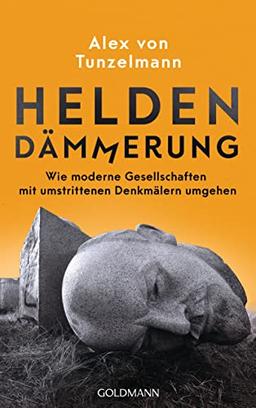 Alex von Tunzelmann

HELDEN DÄMMERUNG

Wie moderne Gesellschaften mit umstrittenen Denkmälern umgehen

GOLDMANN